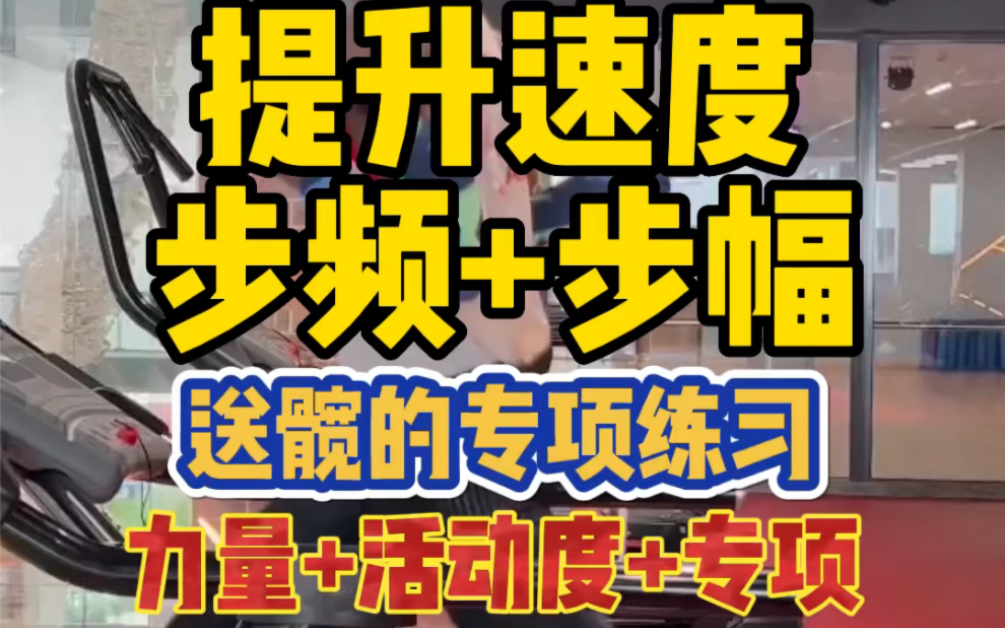 提升速度
步频+步幅
送髋的专项练习
力量+活动度+专项